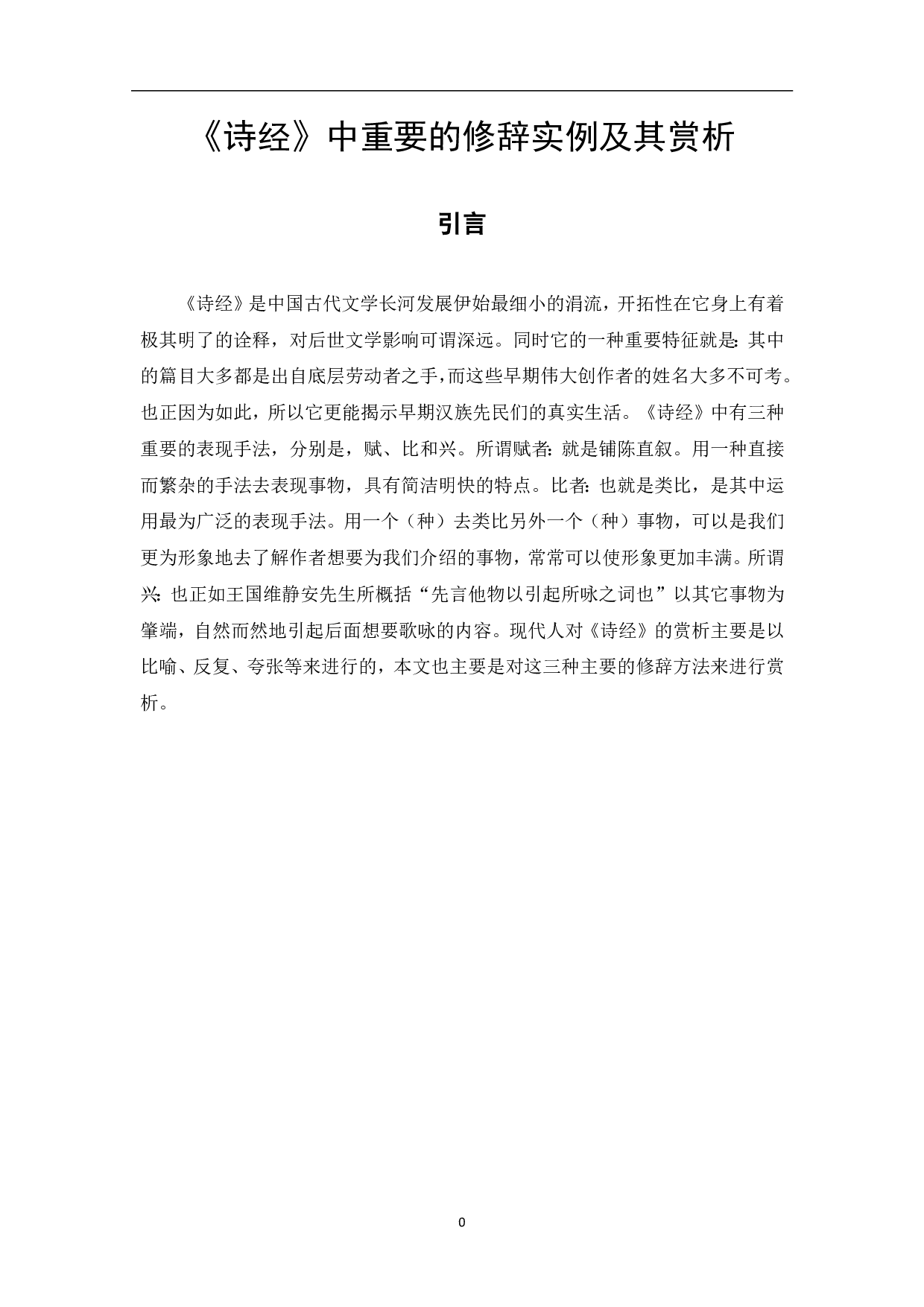 《诗经》中重要的修辞实例及其赏析

引言

《诗经》是中国古代文学长河发展伊始最细小的涓流，开拓性在它身上有着极其明了的诠释，对后世文学影响可谓深远。同时它的一种重要特征就是：其中的篇目大多都是出自底层劳动者之手，而这些早期伟大创作者的姓名大多不可考。也正因为如此，所以它更能揭示早期汉族先民们的真实生活。《诗经》中有三种重要的表现手法，分别是，赋、比和兴。所谓赋者：就是铺陈直叙。用一种直接而繁杂的手法去表现事物，具有简洁明快的特点。比者：也就是类比，是其中运用最为广泛的表现手法。用一个（种）去类比另外一个（种）事物，可以是我们更为形象地去了解作者想要为我们介绍的事物，常常可以使形象更加丰满。所谓兴：也正如王国维静安先生所概括“先言他物以引起所咏之词也”以其它事物为肇端，自然而然地引起后面想要歌咏的内容。现代人对《诗经》的赏析主要是以比喻、反复、夸张等来进行的，本文也主要是对这三种主要的修辞方法来进行赏析。

0